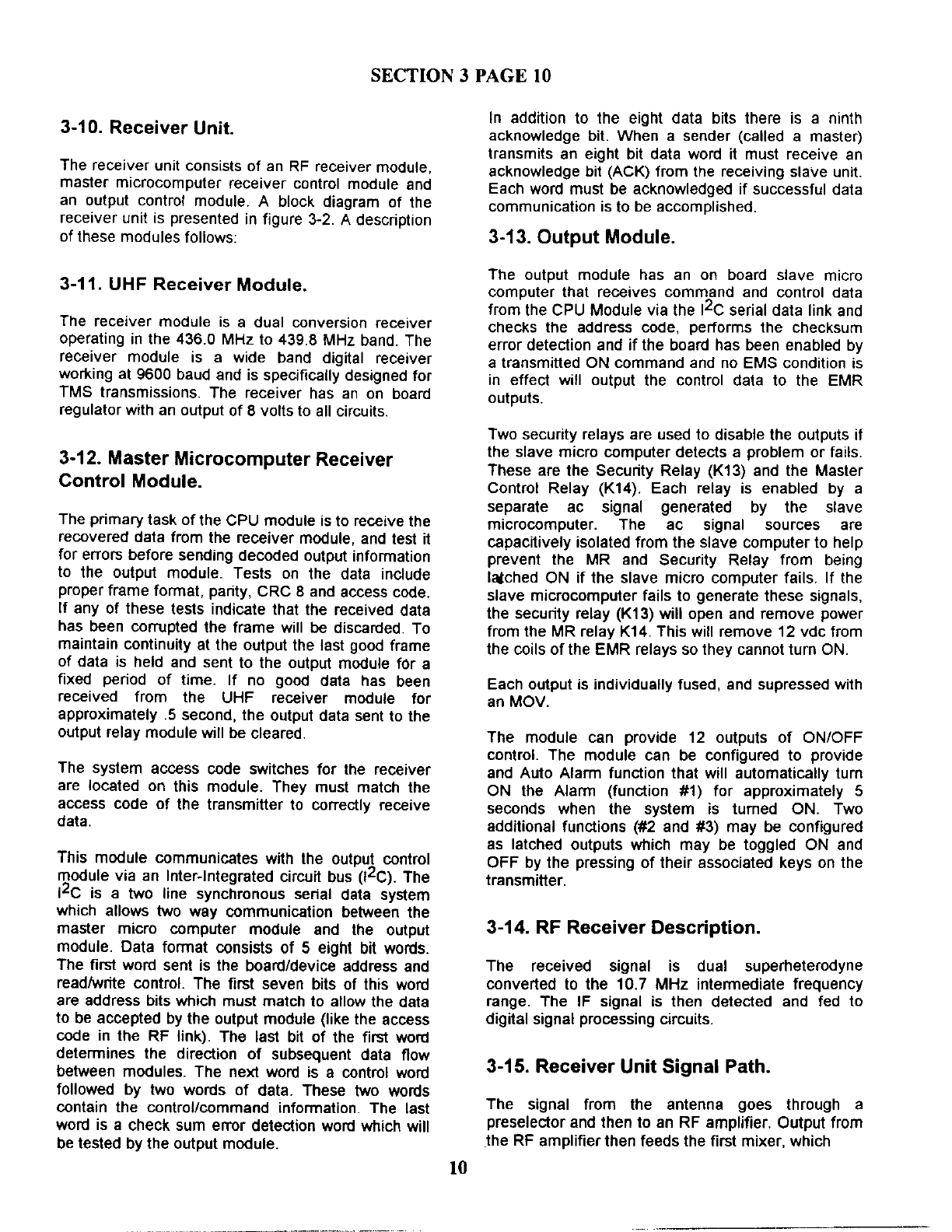 SECTION 3 PAGE 10

3-10. Receiver Unit.

The receiver unit consists of an RF receiver module, master microcomputer receiver control module and an output control module. A block diagram of the receiver unit is presented in figure 3-2. A description of these modules follows:

3-11. UHF Receiver Module.

The receiver module is a dual conversion receiver operating in the 436.0 MHz to 439.8 MHz band. The receiver module is a wide band digital receiver working at 9600 baud and is specifically designed for TMS transmissions. The receiver has an on board regulator with an output of 8 volts to all circuits.

3-12. Master Microcomputer Receiver Control Module.

The primary task of the CPU module is to receive the recovered data from the receiver module, and test it for errors before sending decoded output information to the output module. Tests on the data include proper frame format, parity, CRC 8 and access code. If any of these tests indicate that the received data has been corrupted the frame will be discarded. To maintain continuity at the output the last good frame of data is held and sent to the output module for a fixed period of time. If no good data has been received from the UHF receiver module for approximately .5 second, the output data sent to the output relay module will be cleared.

The system access code switches for the receiver are located on this module. They must match the access code of the transmitter to correctly receive data.

This module communicates with the output control module via an Inter-Integrated circuit bus ($I^2C$). The $I^2C$ is a two line synchronous serial data system which allows two way communication between the master micro computer module and the output module. Data format consists of 5 eight bit words. The first word sent is the board/device address and read/write control. The first seven bits of this word are address bits which must match to allow the data to be accepted by the output module (like the access code in the RF link). The last bit of the first word determines the direction of subsequent data flow between modules. The next word is a control word followed by two words of data. These two words contain the control/command information. The last word is a check sum error detection word which will be tested by the output module.

In addition to the eight data bits there is a ninth acknowledge bit. When a sender (called a master) transmits an eight bit data word it must receive an acknowledge bit (ACK) from the receiving slave unit. Each word must be acknowledged if successful data communication is to be accomplished.

3-13. Output Module.

The output module has an on board slave micro computer that receives command and control data from the CPU Module via the $I^2C$ serial data link and checks the address code, performs the checksum error detection and if the board has been enabled by a transmitted ON command and no EMS condition is in effect will output the control data to the EMR outputs.

Two security relays are used to disable the outputs if the slave micro computer detects a problem or fails. These are the Security Relay (K13) and the Master Control Relay (K14). Each relay is enabled by a separate ac signal generated by the slave microcomputer. The ac signal sources are capacitively isolated from the slave computer to help prevent the MR and Security Relay from being latched ON if the slave micro computer fails. If the slave microcomputer fails to generate these signals, the security relay (K13) will open and remove power from the MR relay K14. This will remove 12 vdc from the coils of the EMR relays so they cannot turn ON.

Each output is individually fused, and supressed with an MOV.

The module can provide 12 outputs of ON/OFF control. The module can be configured to provide and Auto Alarm function that will automatically turn ON the Alarm (function #1) for approximately 5 seconds when the system is turned ON. Two additional functions (#2 and #3) may be configured as latched outputs which may be toggled ON and OFF by the pressing of their associated keys on the transmitter.

3-14. RF Receiver Description.

The received signal is dual superheterodyne converted to the 10.7 MHz intermediate frequency range. The IF signal is then detected and fed to digital signal processing circuits.

3-15. Receiver Unit Signal Path.

The signal from the antenna goes through a preselector and then to an RF amplifier. Output from the RF amplifier then feeds the first mixer, which

10